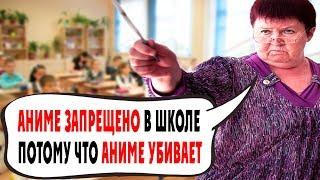 АНИМЕ ЗАПРЕЩЕНО В ШКОЛЕ ПОТОМУ ЧТО АНИМЕ УБИВАЕТ